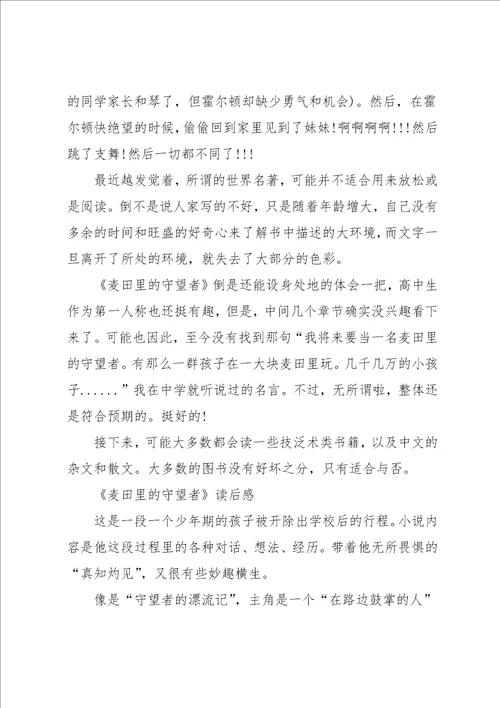 的同学家长和琴了，但霍尔顿却缺少勇气和机会）。然后，在霍尔顿快绝望的时候，偷偷回到家里见到了妹妹！啊啊啊啊！！！然后跳了支舞！然后一切都不同了！！！

最近越发觉着，所谓的世界名著，可能并不适合用来放松或是阅读。倒不是说人家写的不好，只是随着年龄增大，自己没有多余的时间和旺盛的好奇心来了解书中描述的大环境，而文字一旦离开了所处的环境，就失去了大部分的色彩。

《麦田里的守望者》倒是还能设身处地的体会一把，高中生作为第一人称也还挺有趣，但是，中间几个章节确实没兴趣看下来了。可能也因此，至今没有找到那句“我将来要当一名麦田里的守望者。有那么一群孩子在一大块麦田里玩。几千几万的小孩子......”我在中学就听说过的名言。不过，无所谓啦，整体还是符合预期的。挺好的！

接下来，可能大多数都会读一些技泛术类书籍，以及中文的杂文和散文。大多数的图书没有好坏之分，只有适合与否。

《麦田里的守望者》读后感

这是一段一个少年期的孩子被开除出学校后的行程。小说内容是他这段过程里的各种对话、想法、经历。带着他无所畏惧的“真知灼见”，又很有些妙趣横生。

像是“守望者的漂流记”，主角是一个“在路边鼓掌的人”